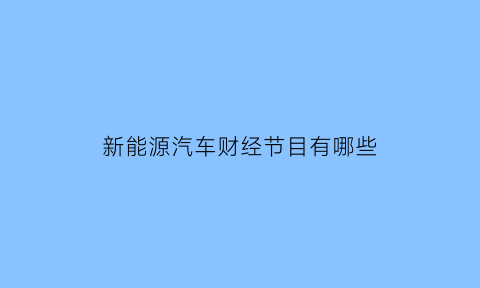 新能源汽车财经节目有哪些